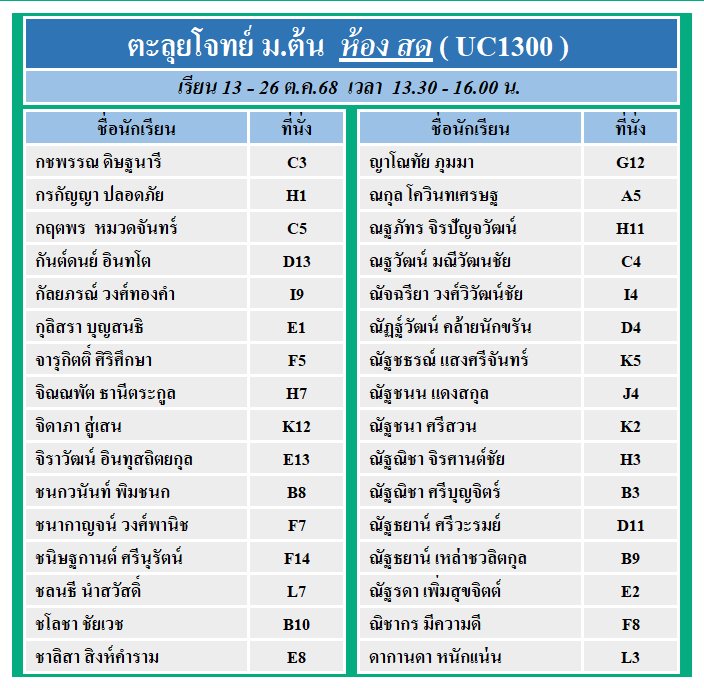 ตะลุยโจทย์ ม.ต้น ห้อง สด ( UC1300 )

เรียน 13 - 26 ต.ค.68 เวลา 13.30 - 16.00 น.

| ชื่อนักเรียน | ที่นั่ง |
|---|---|
| กชพรรณ ดิษฐนารี | C3 |
| กรกัญญา ปลอดภัย | H1 |
| กฤตพร หมวดจันทร์ | C5 |
| กันต์ดนย์ อินทโต | D13 |
| กัลยภรณ์ วงศ์ทองคำ | I9 |
| กุลิสรา บุญสนธิ | E1 |
| จารุกิตติ์ ศิริศึกษา | F5 |
| จิณณพัต ธานีตระกูล | H7 |
| จิดาภา สู่เสน | K12 |
| จิราวัฒน์ อินทุสถิตยกุล | E13 |
| ชนกวนันท์ พิมชนก | B8 |
| ชนากาญจน์ วงศ์พานิช | F7 |
| ชนิษฐกานต์ ศรีนุรัตน์ | F14 |
| ชลนธี นำสวัสดิ์ | L7 |
| ชโลชา ชัยเวช | B10 |
| ชาลิสา สิงห์คำราม | E8 |

| ชื่อนักเรียน | ที่นั่ง |
|---|---|
| ญาโณทัย ภุมมา | G12 |
| ณกุล โควินทเศรษฐ | A5 |
| ณฐภัทร จิรปัญจวัฒน์ | H11 |
| ณฐวัฒน์ มณีวัฒนชัย | C4 |
| ณัจฉรียา วงศ์วิวัฒน์ชัย | I4 |
| ณัฏฐ์วัฒน์ คล้ายนักขรัน | D4 |
| ณัฐชธรณ์ แสงศรีจันทร์ | K5 |
| ณัฐชนน แดงสกุล | J4 |
| ณัฐชนา ศรีสวน | K2 |
| ณัฐณิชา จิรศานต์ชัย | H3 |
| ณัฐณิชา ศรีบุญจิตร์ | B3 |
| ณัฐธยาน์ ศรีวะรมย์ | D11 |
| ณัฐธยาน์ เหล่าชวลิตกุล | B9 |
| ณัฐรดา เพิ่มสุขจิตต์ | E2 |
| ณิชากร มีความดี | F8 |
| ดากานดา หนักแน่น | L3 |